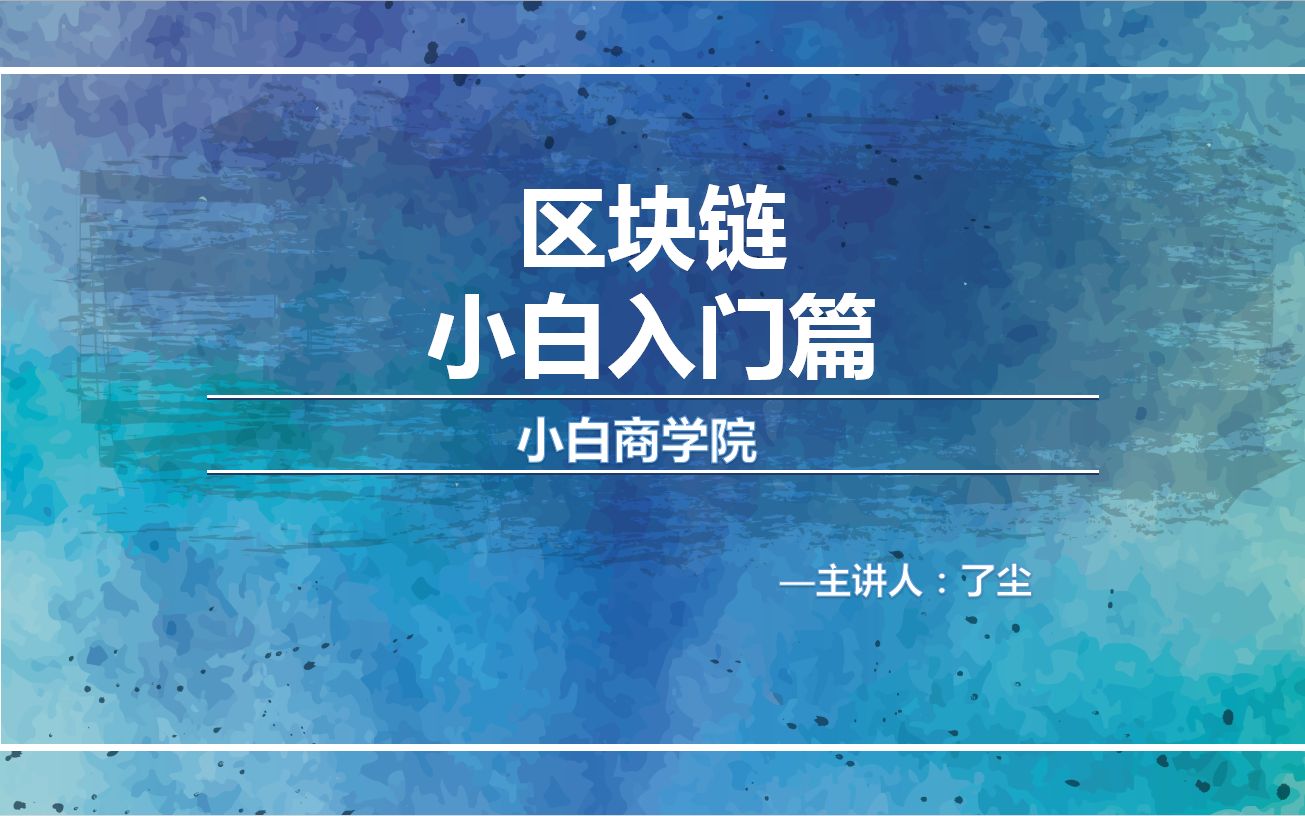 区块链
小白入门篇

小白商学院

—主讲人：了尘